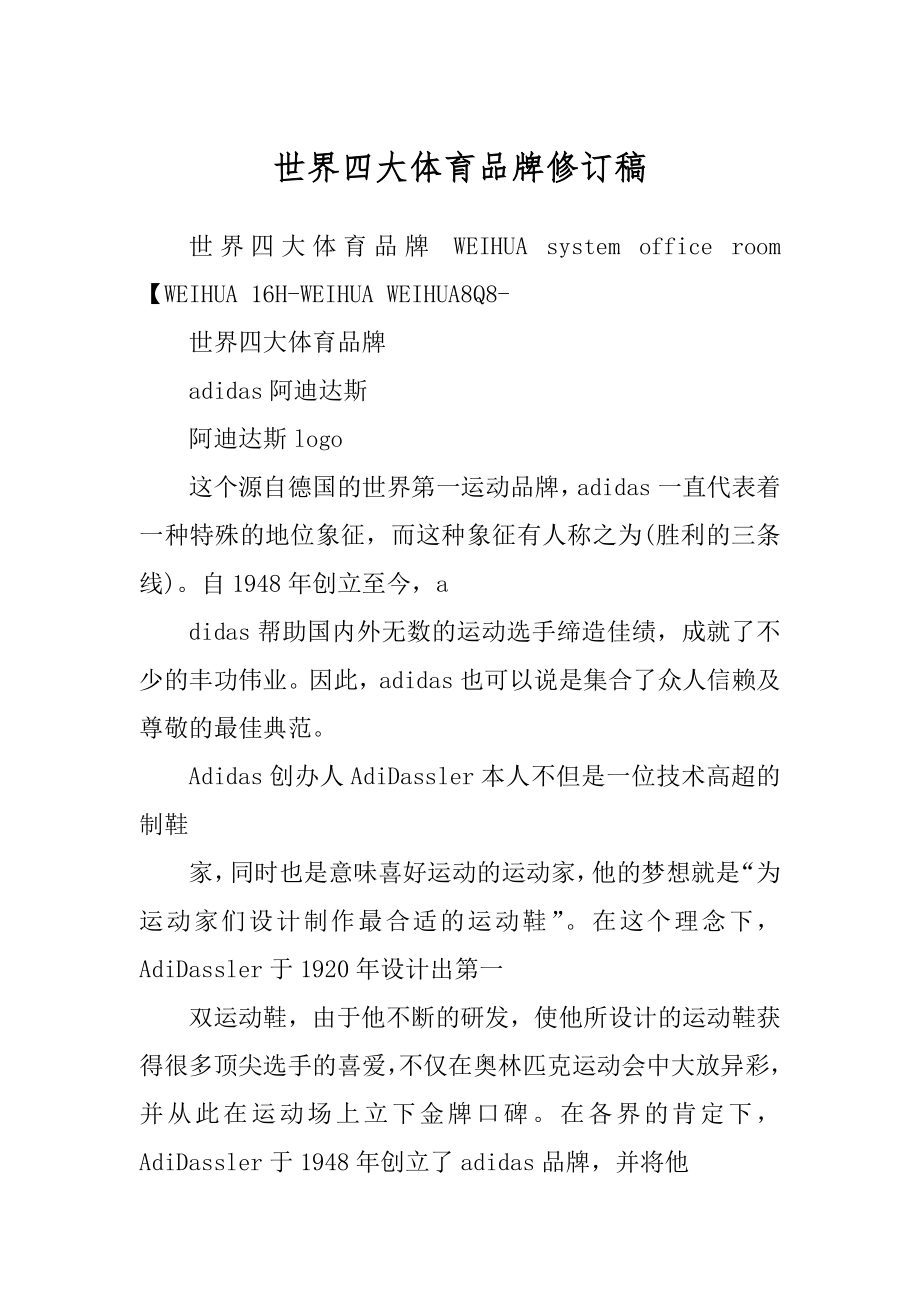 世界四大体育品牌修订稿

世界四大体育品牌 WEIHUA system office room【WEIHUA 16H-WEIHUA WEIHUA8Q8-

世界四大体育品牌

adidas阿迪达斯

阿迪达斯logo

这个源自德国的世界第一运动品牌，adidas一直代表着一种特殊的地位象征，而这种象征有人称之为(胜利的三条线)。自1948年创立至今，a

didas帮助国内外无数的运动选手缔造佳绩，成就了不少的丰功伟业。因此，adidas也可以说是集合了众人信赖及尊敬的最佳典范。

Adidas创办人AdiDassler本人不但是一位技术高超的制鞋

家，同时也是意味喜好运动的运动家，他的梦想就是“为运动家们设计制作最合适的运动鞋”。在这个理念下，AdiDassler于1920年设计出第一

双运动鞋，由于他不断的研发，使他所设计的运动鞋获得很多顶尖选手的喜爱，不仅在奥林匹克运动会中大放异彩，并从此在运动场上立下金牌口碑。在各界的肯定下，AdiDassler于1948年创立了adidas品牌，并将他